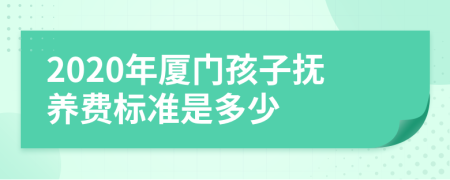 2020年厦门孩子抚养费标准是多少